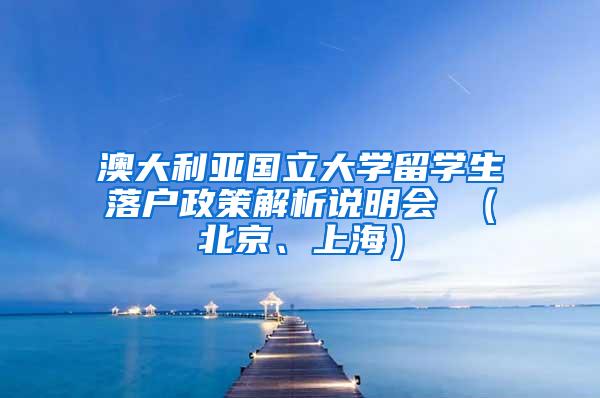 澳大利亚国立大学留学生落户政策解析说明会 （北京、上海）